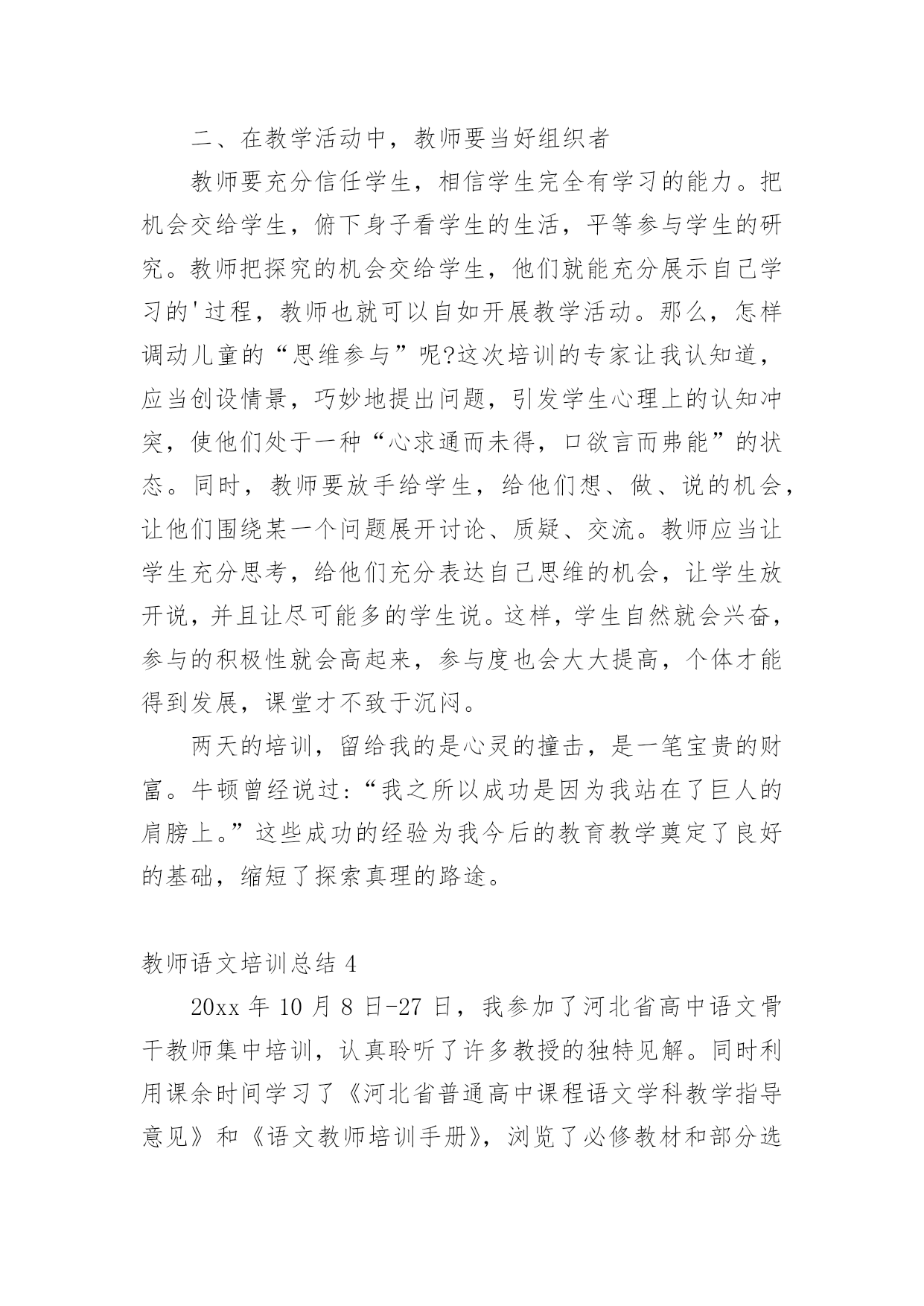 二、在教学活动中，教师要当好组织者

教师要充分信任学生，相信学生完全有学习的能力。把机会交给学生，俯下身子看学生的生活，平等参与学生的研究。教师把探究的机会交给学生，他们就能充分展示自己学习的'过程，教师也就可以自如开展教学活动。那么，怎样调动儿童的“思维参与”呢?这次培训的专家让我认知道，应当创设情景，巧妙地提出问题，引发学生心理上的认知冲突，使他们处于一种“心求通而未得，口欲言而弗能”的状态。同时，教师要放手给学生，给他们想、做、说的机会，让他们围绕某一个问题展开讨论、质疑、交流。教师应当让学生充分思考，给他们充分表达自己思维的机会，让学生放开说，并且让尽可能多的学生说。这样，学生自然就会兴奋，参与的积极性就会高起来，参与度也会大大提高，个体才能得到发展，课堂才不致于沉闷。

两天的培训，留给我的是心灵的撞击，是一笔宝贵的财富。牛顿曾经说过:“我之所以成功是因为我站在了巨人的肩膀上。”这些成功的经验为我今后的教育教学奠定了良好的基础，缩短了探索真理的路途。

教师语文培训总结 4

20xx 年 10 月 8 日-27 日，我参加了河北省高中语文骨干教师集中培训，认真聆听了许多教授的独特见解。同时利用课余时间学习了《河北省普通高中课程语文学科教学指导意见》和《语文教师培训手册》，浏览了必修教材和部分选